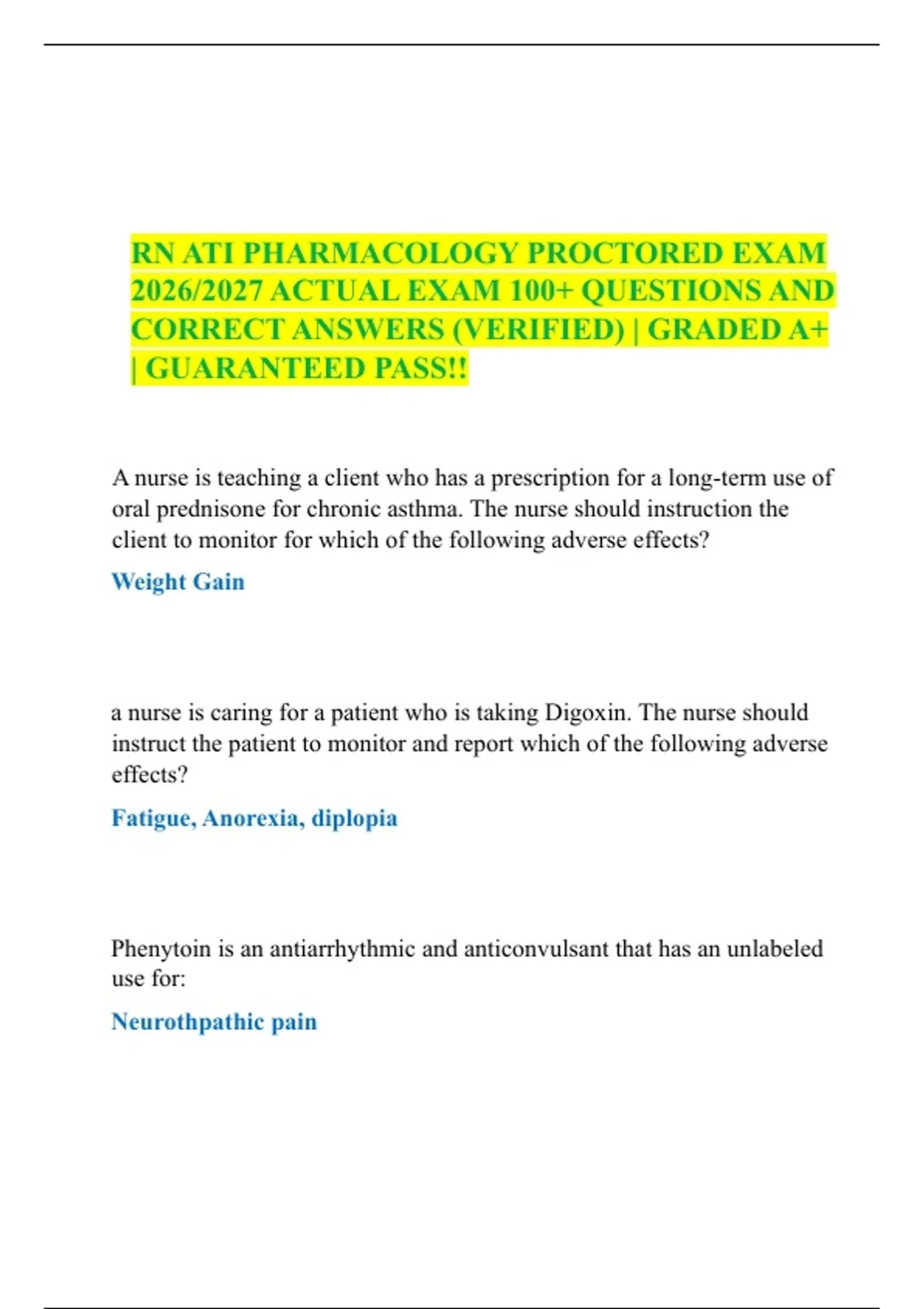 RN ATI PHARMACOLOGY PROCTORED EXAM 2026/2027 ACTUAL EXAM 100+ QUESTIONS AND CORRECT ANSWERS (VERIFIED) | GRADED A+ | GUARANTEED PASS!!

A nurse is teaching a client who has a prescription for a long-term use of oral prednisone for chronic asthma. The nurse should instruction the client to monitor for which of the following adverse effects?

Weight Gain

a nurse is caring for a patient who is taking Digoxin. The nurse should instruct the patient to monitor and report which of the following adverse effects?

Fatigue, Anorexia, diplopia

Phenytoin is an antiarrhythmic and anticonvulsant that has an unlabeled use for:

Neurothpathic pain